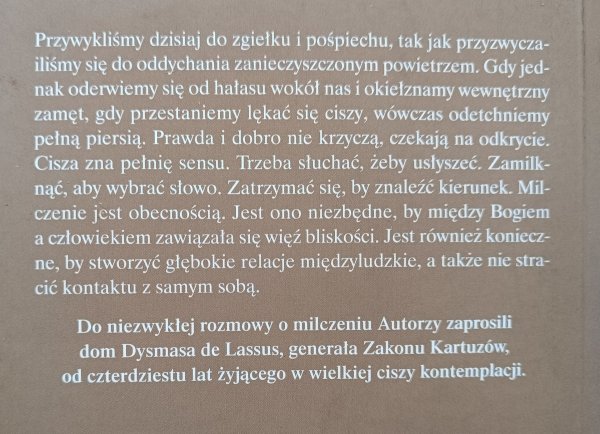 Przywykliśmy dzisiaj do zgiełku i pośpiechu, tak jak przyzwyczailiśmy się do oddychania zanieczyszczonym powietrzem. Gdy jednak oderwiemy się od hałasu wokół nas i okiełznamy wewnętrzny zamęt, gdy przestaniemy lękać się ciszy, wówczas odetchniemy pełną piersią. Prawda i dobro nie krzyczą, czekają na odkrycie. Cisza zna pełnię sensu. Trzeba słuchać, żeby usłyszeć. Zamilknąć, aby wybrać słowo. Zatrzymać się, by znaleźć kierunek. Milczenie jest obecnością. Jest ono niezbędne, by między Bogiem a człowiekiem zawiązała się więź bliskości. Jest również konieczne, by stworzyć głębokie relacje międzyludzkie, a także nie stracić kontaktu z samym sobą.

Do niezwykłej rozmowy o milczeniu Autorzy zaprosili dom Dysmasa de Lassus, generała Zakonu Kartuzów, od czterdziestu lat żyjącego w wielkiej ciszy kontemplacji.